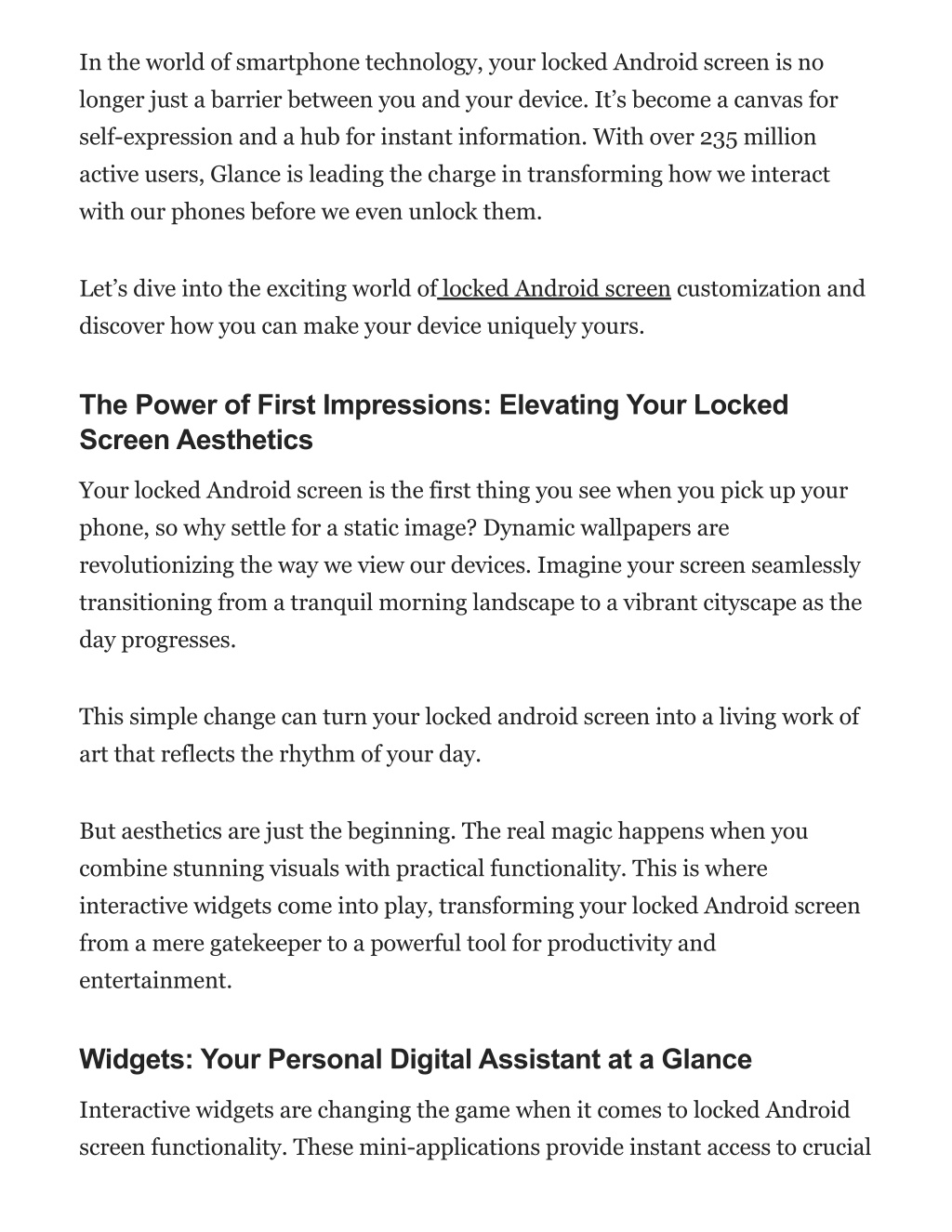 In the world of smartphone technology, your locked Android screen is no longer just a barrier between you and your device. It's become a canvas for self-expression and a hub for instant information. With over 235 million active users, Glance is leading the charge in transforming how we interact with our phones before we even unlock them.

Let's dive into the exciting world of locked Android screen customization and discover how you can make your device uniquely yours.

The Power of First Impressions: Elevating Your Locked Screen Aesthetics

Your locked Android screen is the first thing you see when you pick up your phone, so why settle for a static image? Dynamic wallpapers are revolutionizing the way we view our devices. Imagine your screen seamlessly transitioning from a tranquil morning landscape to a vibrant cityscape as the day progresses.

This simple change can turn your locked android screen into a living work of art that reflects the rhythm of your day.

But aesthetics are just the beginning. The real magic happens when you combine stunning visuals with practical functionality. This is where interactive widgets come into play, transforming your locked Android screen from a mere gatekeeper to a powerful tool for productivity and entertainment.

Widgets: Your Personal Digital Assistant at a Glance

Interactive widgets are changing the game when it comes to locked Android screen functionality. These mini-applications provide instant access to crucial